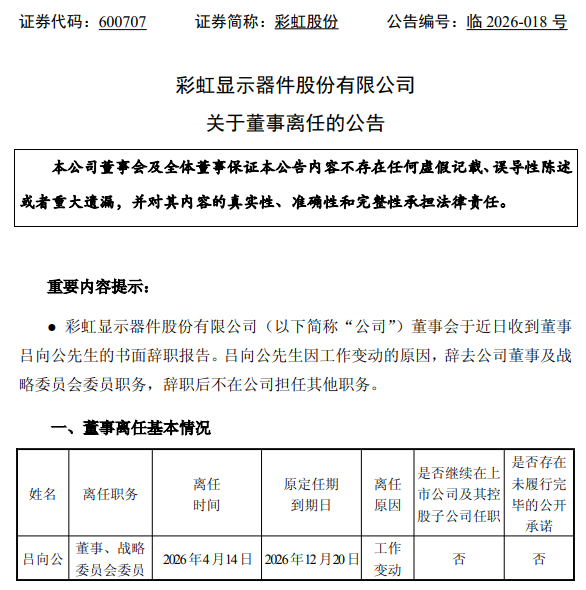 证券代码：600707　　证券简称：彩虹股份　　公告编号：临 2026-018 号

彩虹显示器件股份有限公司
关于董事离任的公告

本公司董事会及全体董事保证本公告内容不存在任何虚假记载、误导性陈述或者重大遗漏，并对其内容的真实性、准确性和完整性承担法律责任。

重要内容提示：

● 彩虹显示器件股份有限公司（以下简称“公司”）董事会于近日收到董事吕向公先生的书面辞职报告。吕向公先生因工作变动的原因，辞去公司董事及战略委员会委员职务，辞职后不在公司担任其他职务。

一、董事离任基本情况

| 姓名 | 离任职务 | 离任时间 | 原定任期到期日 | 离任原因 | 是否继续在上市公司及其控股子公司任职 | 是否存在未履行完毕的公开承诺 |
|---|---|---|---|---|---|---|
| 吕向公 | 董事、战略委员会委员 | 2026年4月14日 | 2026年12月20日 | 工作变动 | 否 | 否 |